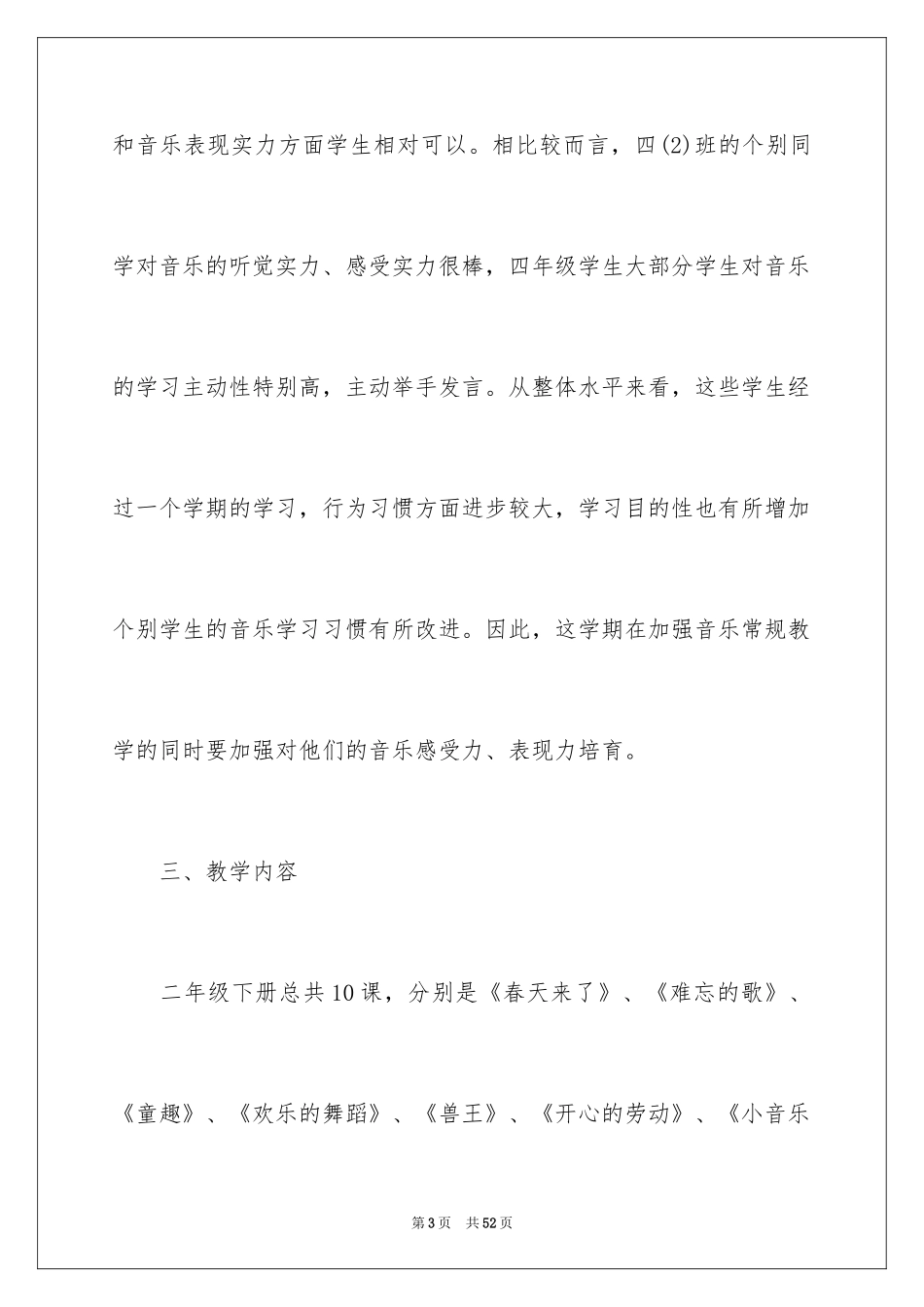 和音乐表现实力方面学生相对可以。相比较而言，四(2)班的个别同学对音乐的听觉实力、感受实力很棒，四年级学生大部分学生对音乐的学习主动性特别高，主动举手发言。从整体水平来看，这些学生经过一个学期的学习，行为习惯方面进步较大，学习目的性也有所增加个别学生的音乐学习习惯有所改进。因此，这学期在加强音乐常规教学的同时要加强对他们的音乐感受力、表现力培育。

三、教学内容

二年级下册总共10课，分别是《春天来了》、《难忘的歌》、《童趣》、《欢乐的舞蹈》、《兽王》、《开心的劳动》、《小音乐

第3页 共52页